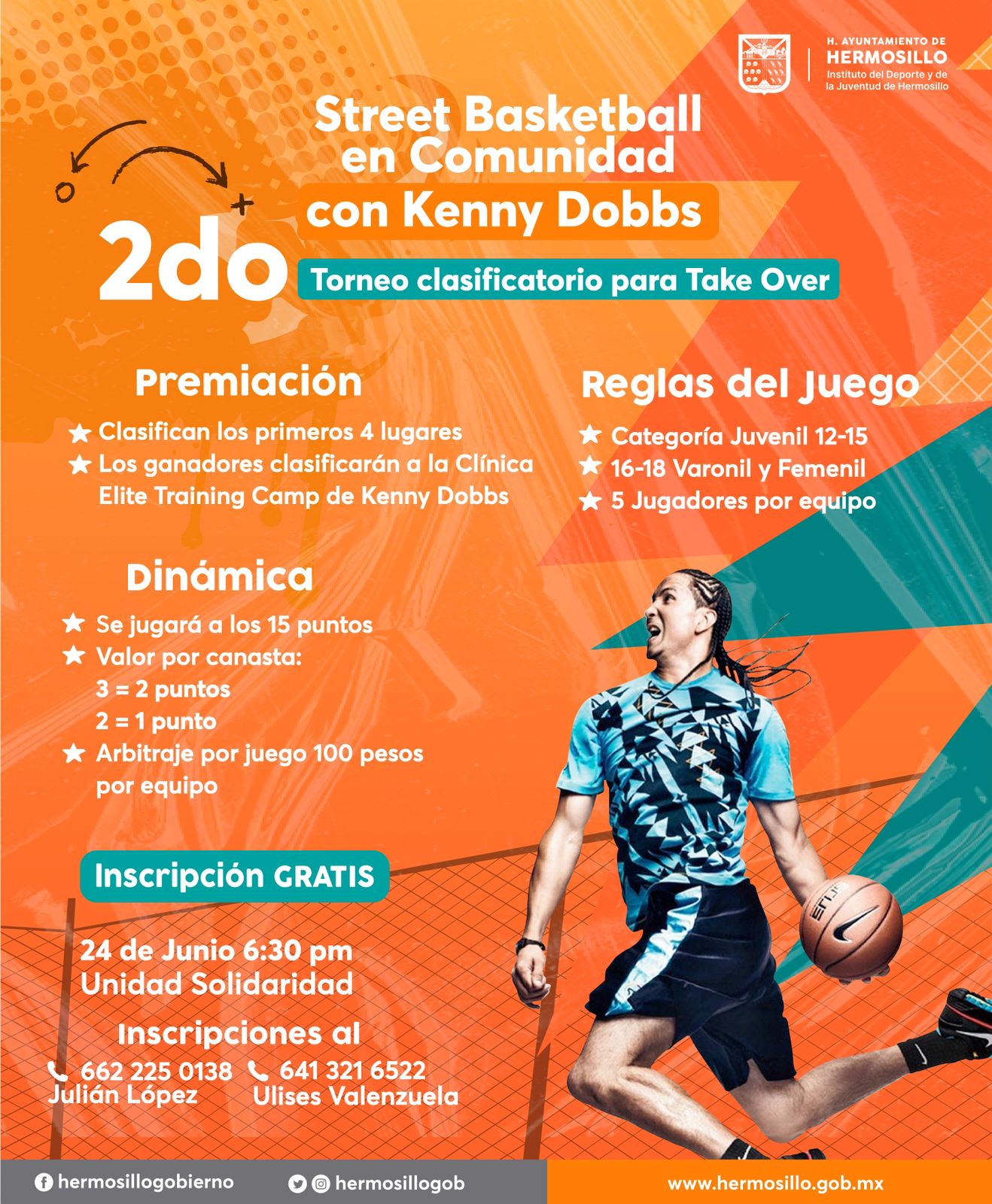 H. AYUNTAMIENTO DE
HERMOSILLO
Instituto del Deporte y de la Juventud de Hermosillo

Street Basketball en Comunidad

con Kenny Dobbs

2do

Torneo clasificatorio para Take Over

Premiación

★ Clasifican los primeros 4 lugares
★ Los ganadores clasificarán a la Clínica Elite Training Camp de Kenny Dobbs

Dinámica

★ Se jugará a los 15 puntos
★ Valor por canasta:
3 = 2 puntos
2 = 1 punto
★ Arbitraje por juego 100 pesos por equipo

Inscripción GRATIS

24 de Junio 6:30 pm
Unidad Solidaridad

Inscripciones al

662 225 0138
Julián López

641 321 6522
Ulises Valenzuela

Reglas del Juego

★ Categoría Juvenil 12-15
★ 16-18 Varonil y Femenil
★ 5 Jugadores por equipo

hermosillogobierno

hermosillogob

www.hermosillo.gob.mx